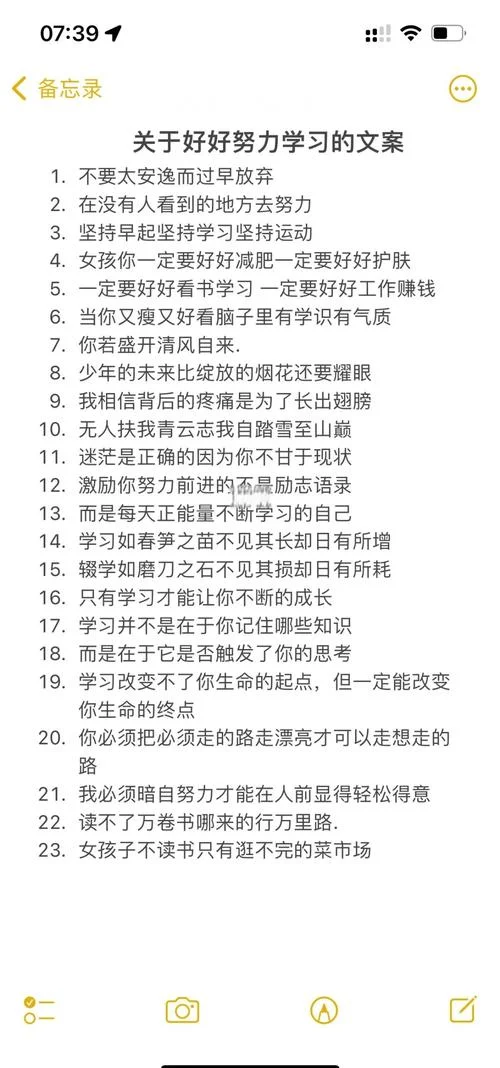 07:39

备忘录

关于好好努力学习的文案

1. 不要太安逸而过早放弃
2. 在没有人看到的地方去努力
3. 坚持早起坚持学习坚持运动
4. 女孩你一定要好好减肥一定要好好护肤
5. 一定要好好看书学习 一定要好好工作赚钱
6. 当你又瘦又好看脑子里有学识有气质
7. 你若盛开清风自来.
8. 少年的未来比绽放的烟花还要耀眼
9. 我相信背后的疼痛是为了长出翅膀
10. 无人扶我青云志我自踏雪至山巅
11. 迷茫是正确的因为你不甘于现状
12. 激励你努力前进的不是励志语录
13. 而是每天正能量不断学习的自己
14. 学习如春笋之苗不见其长却日有所增
15. 辍学如磨刀之石不见其损却日有所耗
16. 只有学习才能让你不断的成长
17. 学习并不是在于你记住哪些知识
18. 而是在于它是否触发了你的思考
19. 学习改变不了你生命的起点，但一定能改变你生命的终点
20. 你必须把必须走的路走漂亮才可以走想走的路
21. 我必须暗自努力才能在人前显得轻松得意
22. 读不了万卷书哪来的行万里路.
23. 女孩子不读书只有逛不完的菜市场